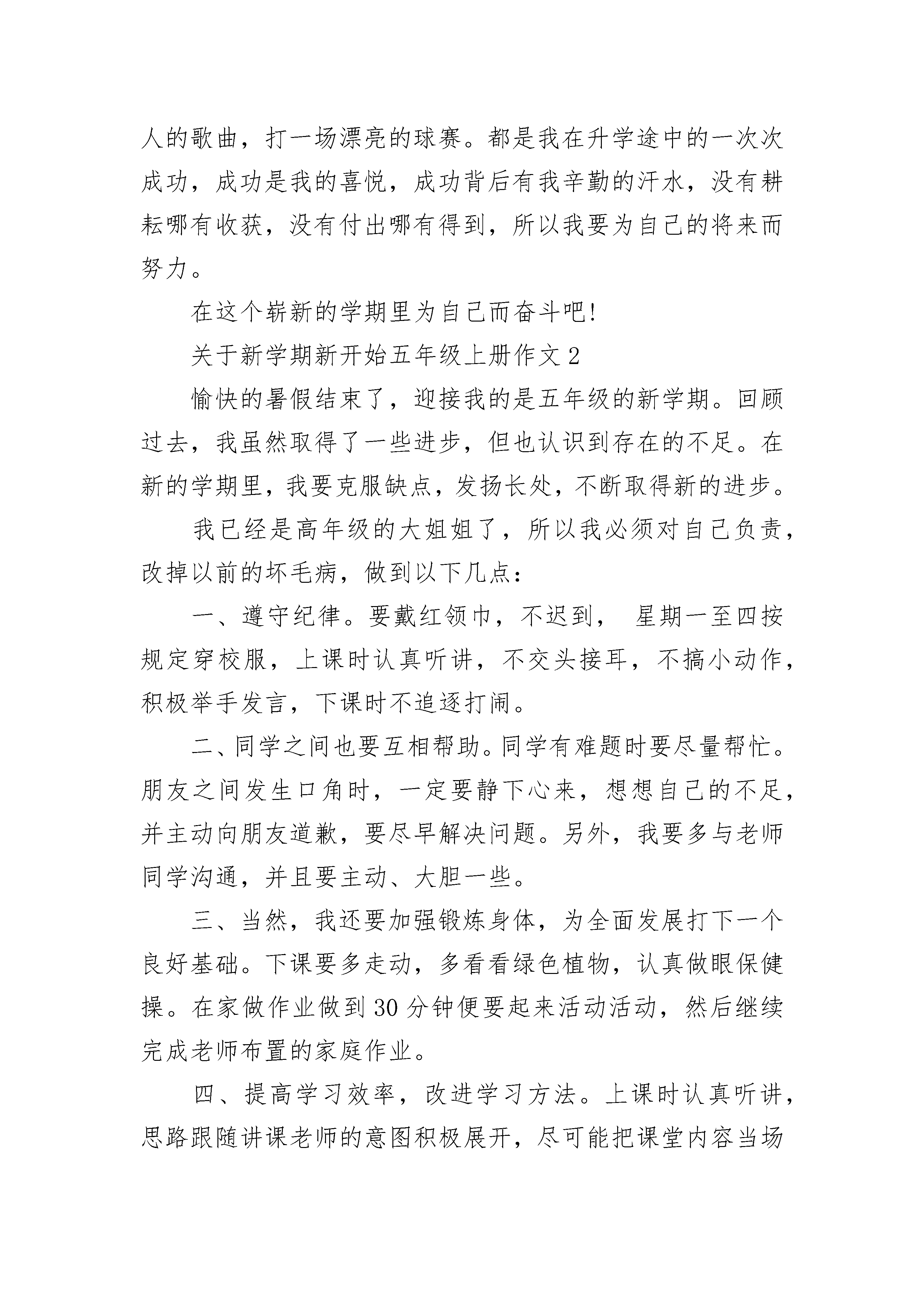 人的歌曲，打一场漂亮的球赛。都是我在升学途中的一次次成功，成功是我的喜悦，成功背后有我辛勤的汗水，没有耕耘哪有收获，没有付出哪有得到，所以我要为自己的将来而努力。

在这个崭新的学期里为自己而奋斗吧!

关于新学期新开始五年级上册作文2

愉快的暑假结束了，迎接我的是五年级的新学期。回顾过去，我虽然取得了一些进步，但也认识到存在的不足。在新的学期里，我要克服缺点，发扬长处，不断取得新的进步。

我已经是高年级的大姐姐了，所以我必须对自己负责，改掉以前的坏毛病，做到以下几点：

一、遵守纪律。要戴红领巾，不迟到， 星期一至四按规定穿校服，上课时认真听讲，不交头接耳，不搞小动作，积极举手发言，下课时不追逐打闹。

二、同学之间也要互相帮助。同学有难题时要尽量帮忙。朋友之间发生口角时，一定要静下心来，想想自己的不足，并主动向朋友道歉，要尽早解决问题。另外，我要多与老师同学沟通，并且要主动、大胆一些。

三、当然，我还要加强锻炼身体，为全面发展打下一个良好基础。下课要多走动，多看看绿色植物，认真做眼保健操。在家做作业做到30分钟便要起来活动活动，然后继续完成老师布置的家庭作业。

四、提高学习效率，改进学习方法。上课时认真听讲，思路跟随讲课老师的意图积极展开，尽可能把课堂内容当场